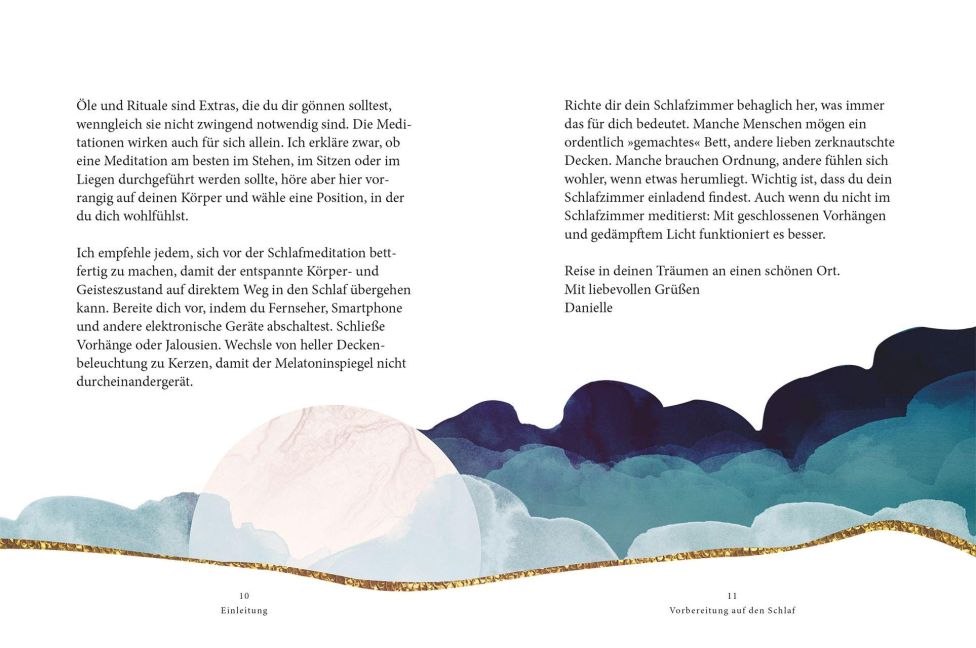 Öle und Rituale sind Extras, die du dir gönnen solltest, wenngleich sie nicht zwingend notwendig sind. Die Meditationen wirken auch für sich allein. Ich erkläre zwar, ob eine Meditation am besten im Stehen, im Sitzen oder im Liegen durchgeführt werden sollte, höre aber hier vorrangig auf deinen Körper und wähle eine Position, in der du dich wohlfühlst.

Ich empfehle jedem, sich vor der Schlafmeditation bettfertig zu machen, damit der entspannte Körper- und Geisteszustand auf direktem Weg in den Schlaf übergehen kann. Bereite dich vor, indem du Fernseher, Smartphone und andere elektronische Geräte abschaltest. Schließe Vorhänge oder Jalousien. Wechsle von heller Deckenbeleuchtung zu Kerzen, damit der Melatoninspiegel nicht durcheinandergerät.

10
Einleitung

Richte dir dein Schlafzimmer behaglich her, was immer das für dich bedeutet. Manche Menschen mögen ein ordentlich »gemachtes« Bett, andere lieben zerknautschte Decken. Manche brauchen Ordnung, andere fühlen sich wohler, wenn etwas herumliegt. Wichtig ist, dass du dein Schlafzimmer einladend findest. Auch wenn du nicht im Schlafzimmer meditierst: Mit geschlossenen Vorhängen und gedämpftem Licht funktioniert es besser.

Reise in deinen Träumen an einen schönen Ort.
Mit liebevollen Grüßen
Danielle

11
Vorbereitung auf den Schlaf